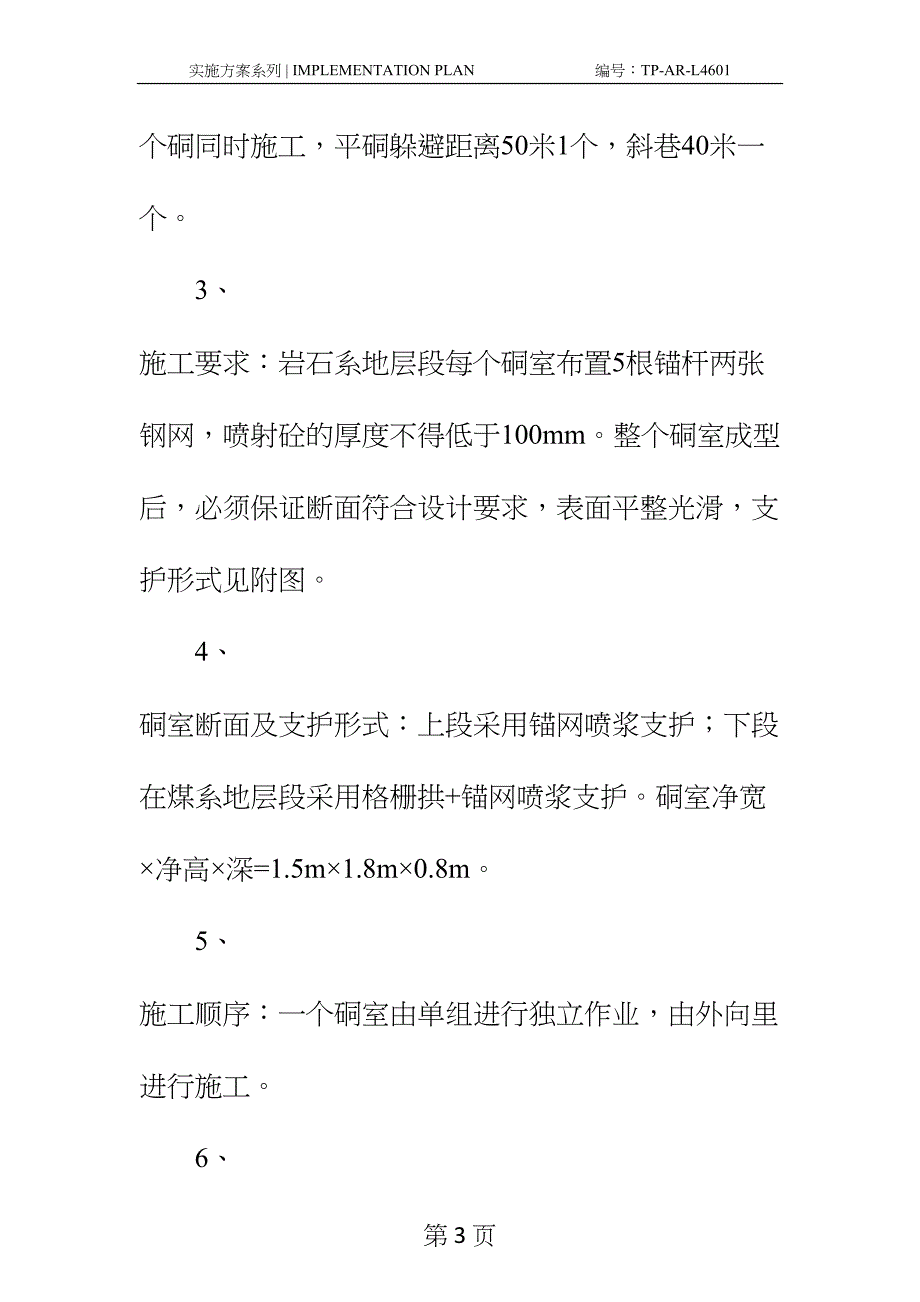 实施方案系列 | IMPLEMENTATION PLAN 编号：TP-AR-L4601

个硐同时施工，平硐躲避距离50米1个，斜巷40米一个。

3、

施工要求：岩石系地层段每个硐室布置5根锚杆两张钢网，喷射砼的厚度不得低于100mm。整个硐室成型后，必须保证断面符合设计要求，表面平整光滑，支护形式见附图。

4、

硐室断面及支护形式：上段采用锚网喷浆支护；下段在煤系地层段采用格栅拱+锚网喷浆支护。硐室净宽×净高×深=1.5m×1.8m×0.8m。

5、

施工顺序：一个硐室由单组进行独立作业，由外向里进行施工。

6、

第3页